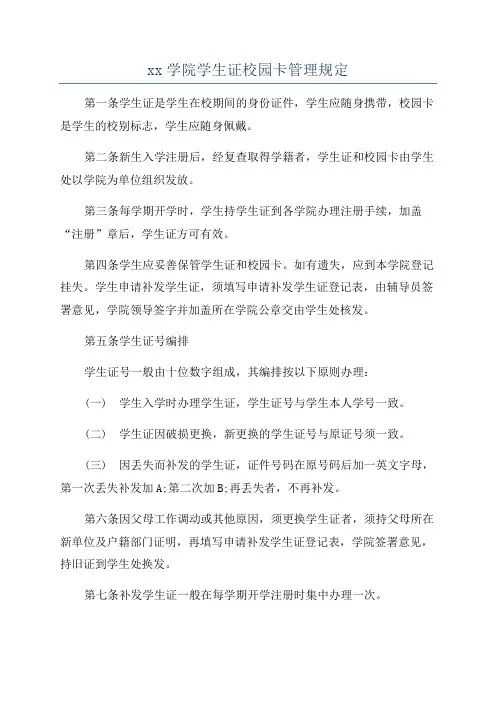 xx 学院学生证校园卡管理规定

第一条学生证是学生在校期间的身份证件，学生应随身携带，校园卡是学生的校别标志，学生应随身佩戴。

第二条新生入学注册后，经复查取得学籍者，学生证和校园卡由学生处以学院为单位组织发放。

第三条每学期开学时，学生持学生证到各学院办理注册手续，加盖“注册”章后，学生证方可有效。

第四条学生应妥善保管学生证和校园卡。如有遗失，应到本学院登记挂失。学生申请补发学生证，须填写申请补发学生证登记表，由辅导员签署意见，学院领导签字并加盖所在学院公章交由学生处核发。

第五条学生证号编排

学生证号一般由十位数字组成，其编排按以下原则办理：

（一） 学生入学时办理学生证，学生证号与学生本人学号一致。

（二） 学生证因破损更换，新更换的学生证号与原证号须一致。

（三） 因丢失而补发的学生证，证件号码在原号码后加一英文字母，第一次丢失补发加 A;第二次加 B;再丢失者，不再补发。

第六条因父母工作调动或其他原因，须更换学生证者，须持父母所在新单位及户籍部门证明，再填写申请补发学生证登记表，学院签署意见，持旧证到学生处换发。

第七条补发学生证一般在每学期开学注册时集中办理一次。